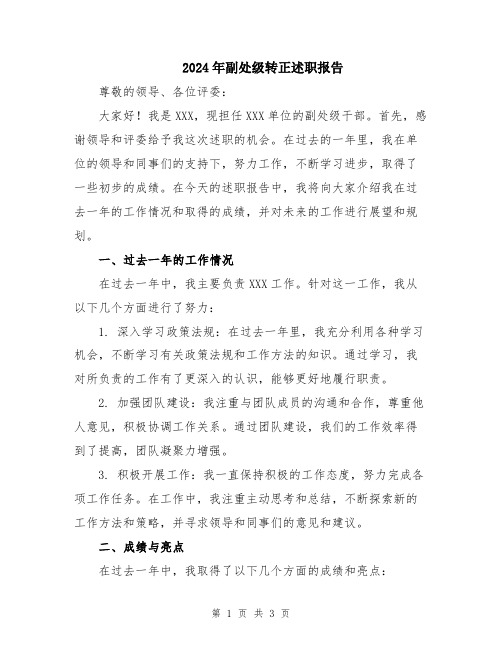 2024年副处级转正述职报告

尊敬的领导、各位评委：

大家好！我是XXX，现担任XXX单位的副处级干部。首先，感谢领导和评委给予我这次述职的机会。在过去的一年里，我在单位的领导和同事们的支持下，努力工作，不断学习进步，取得了一些初步的成绩。在今天的述职报告中，我将向大家介绍我在过去一年的工作情况和取得的成绩，并对未来的工作进行展望和规划。

一、过去一年的工作情况

在过去一年中，我主要负责XXX工作。针对这一工作，我从以下几个方面进行了努力：

1. 深入学习政策法规：在过去一年里，我充分利用各种学习机会，不断学习有关政策法规和工作方法的知识。通过学习，我对所负责的工作有了更深入的认识，能够更好地履行职责。

2. 加强团队建设：我注重与团队成员的沟通和合作，尊重他人意见，积极协调工作关系。通过团队建设，我们的工作效率得到了提高，团队凝聚力增强。

3. 积极开展工作：我一直保持积极的工作态度，努力完成各项工作任务。在工作中，我注重主动思考和总结，不断探索新的工作方法和策略，并寻求领导和同事们的意见和建议。

二、成绩与亮点

在过去一年中，我取得了以下几个方面的成绩和亮点：

第 1 页 共 3 页